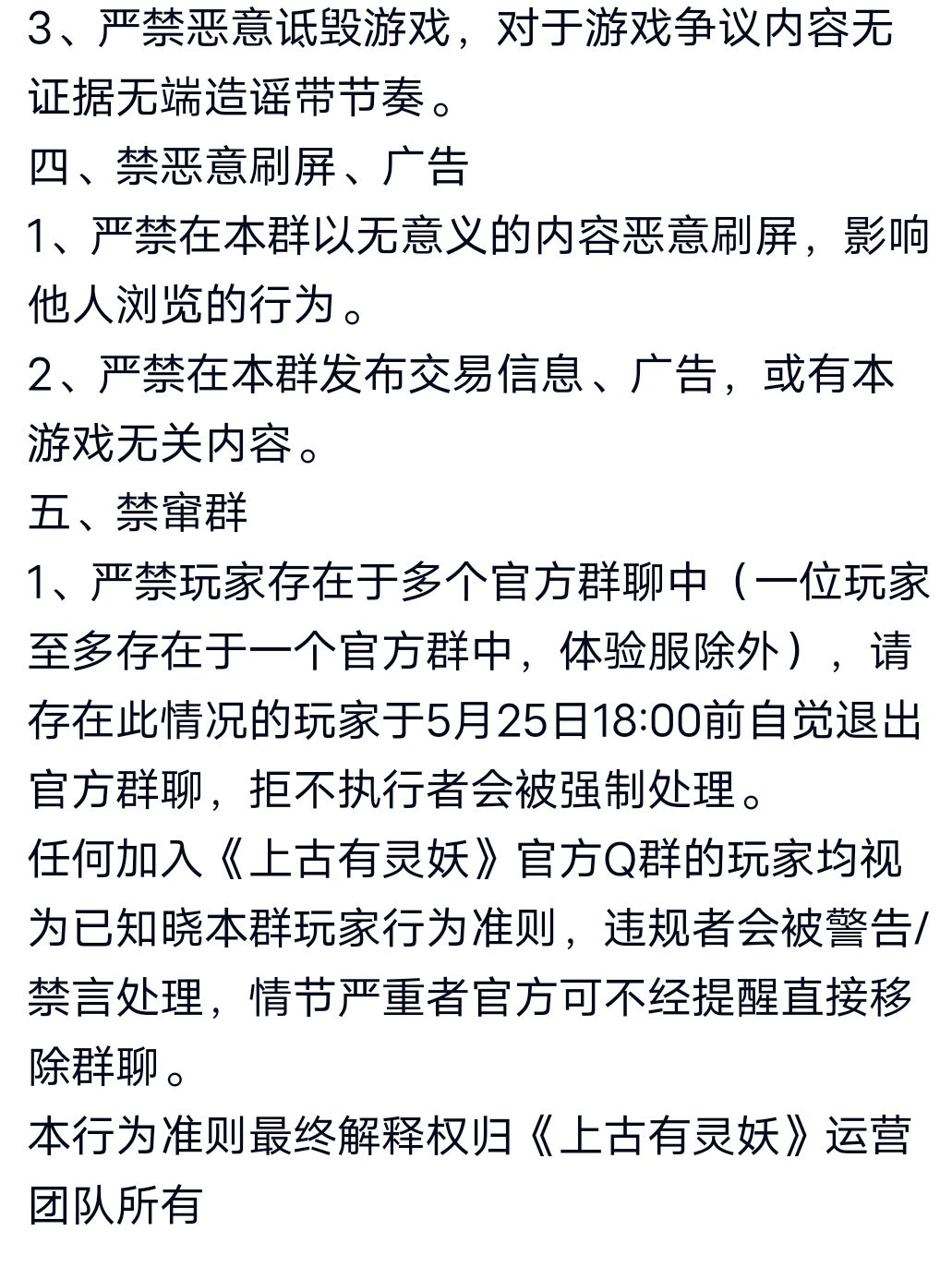 3、严禁恶意诋毁游戏，对于游戏争议内容无证据无端造谣带节奏。

四、禁恶意刷屏、广告

1、严禁在本群以无意义的内容恶意刷屏，影响他人浏览的行为。

2、严禁在本群发布交易信息、广告，或有本游戏无关内容。

五、禁窜群

1、严禁玩家存在于多个官方群聊中（一位玩家至多存在于一个官方群中，体验服除外），请存在此情况的玩家于5月25日18:00前自觉退出官方群聊，拒不执行者会被强制处理。

任何加入《上古有灵妖》官方Q群的玩家均视为已知晓本群玩家行为准则，违规者会被警告/禁言处理，情节严重者官方可不经提醒直接移除群聊。

本行为准则最终解释权归《上古有灵妖》运营团队所有